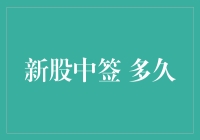 新股中签 多久